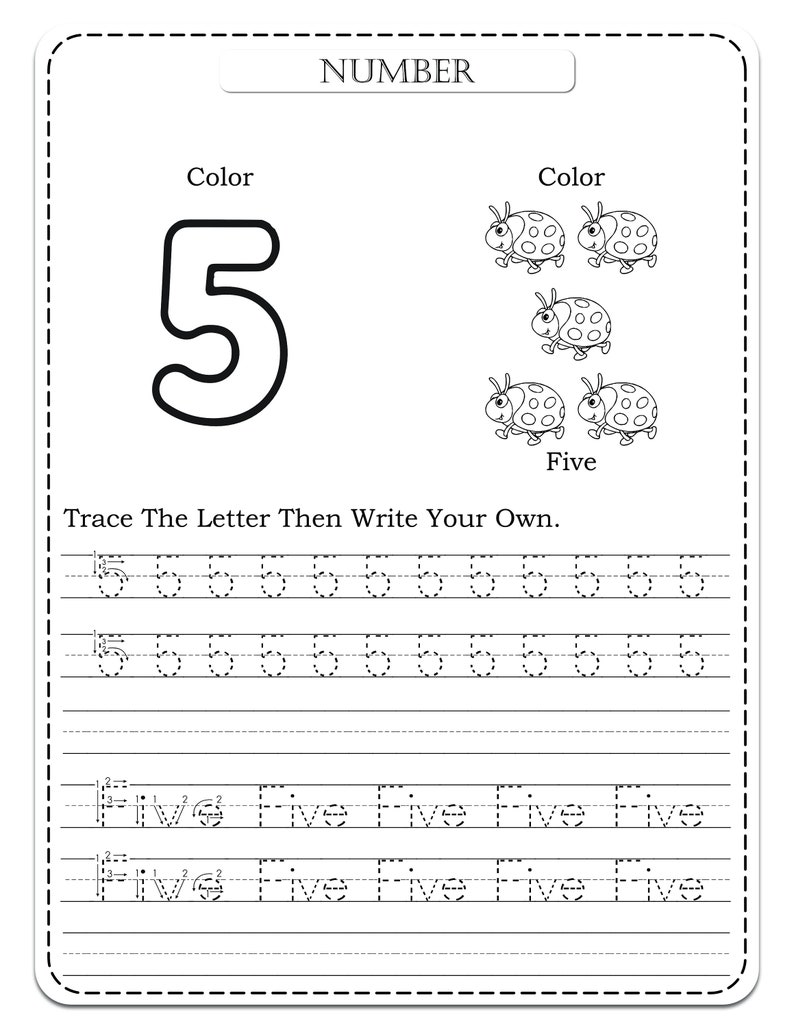 NUMBER

Color

5

Color

Five

Trace The Letter Then Write Your Own.

5 5 5 5 5 5 5 5 5 5 5 5

5 5 5 5 5 5 5 5 5 5 5 5

Five Five Five Five Five

Five Five Five Five Five